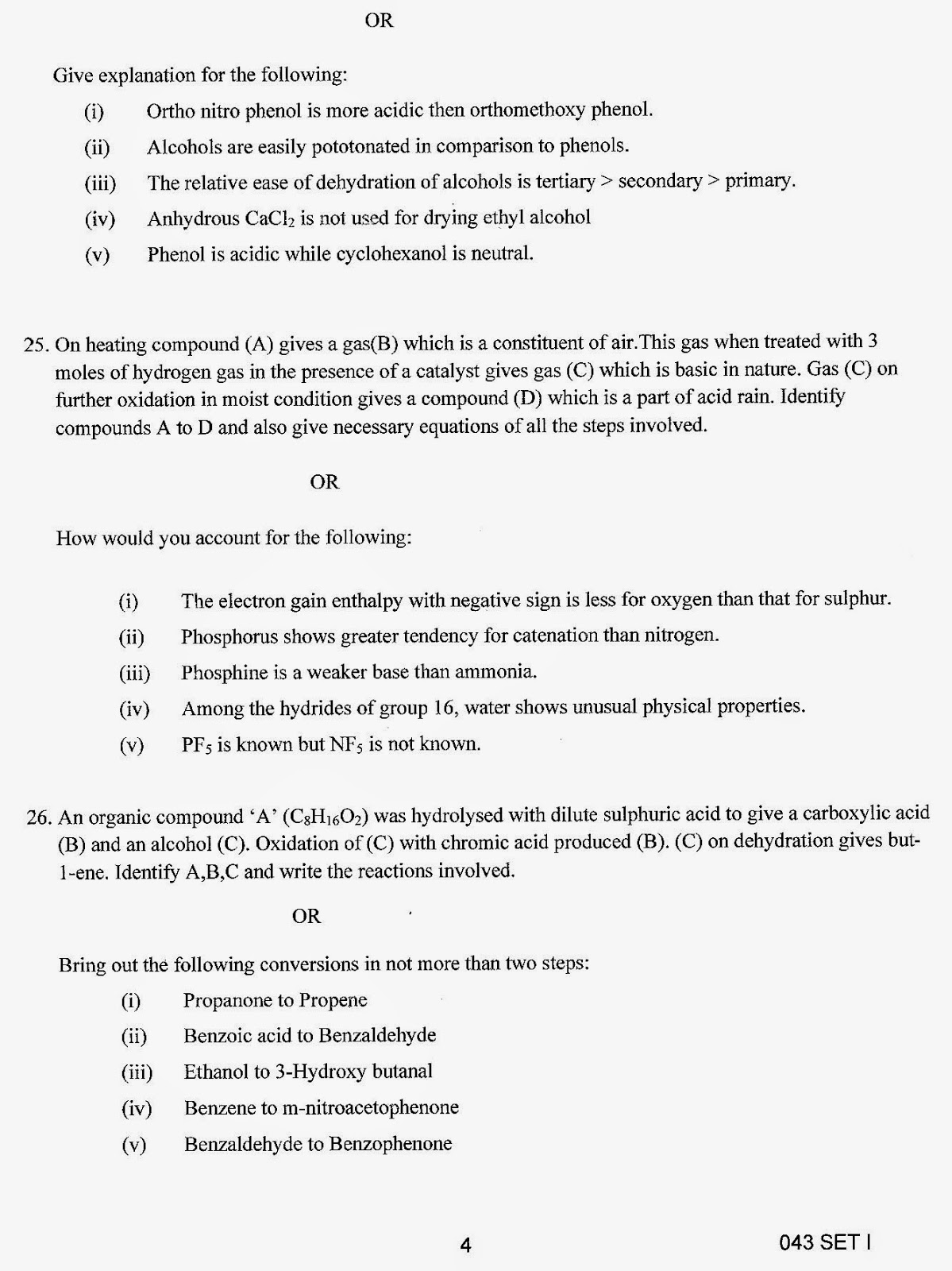 OR

Give explanation for the following:

(i) Ortho nitro phenol is more acidic then orthomethoxy phenol.

(ii) Alcohols are easily pototonated in comparison to phenols.

(iii) The relative ease of dehydration of alcohols is tertiary > secondary > primary.

(iv) Anhydrous $CaCl_2$ is not used for drying ethyl alcohol

(v) Phenol is acidic while cyclohexanol is neutral.

25. On heating compound (A) gives a gas(B) which is a constituent of air.This gas when treated with 3 moles of hydrogen gas in the presence of a catalyst gives gas (C) which is basic in nature. Gas (C) on further oxidation in moist condition gives a compound (D) which is a part of acid rain. Identify compounds A to D and also give necessary equations of all the steps involved.

OR

How would you account for the following:

(i) The electron gain enthalpy with negative sign is less for oxygen than that for sulphur.

(ii) Phosphorus shows greater tendency for catenation than nitrogen.

(iii) Phosphine is a weaker base than ammonia.

(iv) Among the hydrides of group 16, water shows unusual physical properties.

(v) $PF_5$ is known but $NF_5$ is not known.

26. An organic compound 'A' ($C_8H_{16}O_2$) was hydrolysed with dilute sulphuric acid to give a carboxylic acid (B) and an alcohol (C). Oxidation of (C) with chromic acid produced (B). (C) on dehydration gives but-1-ene. Identify A,B,C and write the reactions involved.

OR

Bring out the following conversions in not more than two steps:

(i) Propanone to Propene

(ii) Benzoic acid to Benzaldehyde

(iii) Ethanol to 3-Hydroxy butanal

(iv) Benzene to m-nitroacetophenone

(v) Benzaldehyde to Benzophenone

4

043 SET I